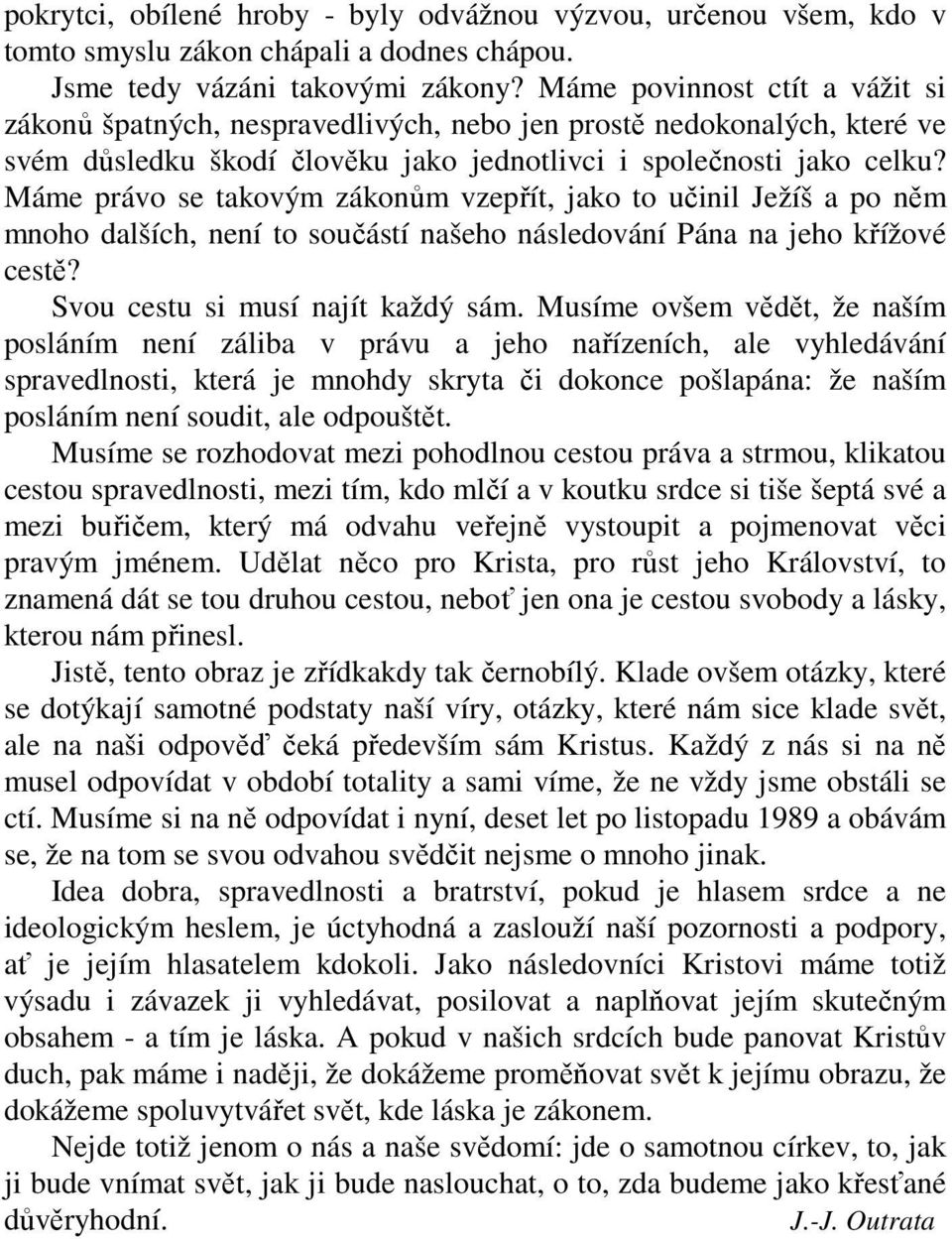 pokrytci, obílené hroby - byly odvážnou výzvou, určenou všem, kdo v tomto smyslu zákon chápali a dodnes chápou.

Jsme tedy vázáni takovými zákony? Máme povinnost ctít a vážit si zákonů špatných, nespravedlivých, nebo jen prostě nedokonalých, které ve svém důsledku škodí člověku jako jednotlivci i společnosti jako celku? Máme právo se takovým zákonům vzepřít, jako to učinil Ježíš a po něm mnoho dalších, není to součástí našeho následování Pána na jeho křížové cestě?

Svou cestu si musí najít každý sám. Musíme ovšem vědět, že naším posláním není záliba v právu a jeho nařízeních, ale vyhledávání spravedlnosti, která je mnohdy skryta či dokonce pošlapána: že naším posláním není soudit, ale odpouštět.

Musíme se rozhodovat mezi pohodlnou cestou práva a strmou, klikatou cestou spravedlnosti, mezi tím, kdo mlčí a v koutku srdce si tiše šeptá své a mezi buřičem, který má odvahu veřejně vystoupit a pojmenovat věci pravým jménem. Udělat něco pro Krista, pro růst jeho Království, to znamená dát se tou druhou cestou, neboť jen ona je cestou svobody a lásky, kterou nám přinesl.

Jistě, tento obraz je zřídkakdy tak černobílý. Klade ovšem otázky, které se dotýkají samotné podstaty naší víry, otázky, které nám sice klade svět, ale na naši odpověď čeká především sám Kristus. Každý z nás si na ně musel odpovídat v období totality a sami víme, že ne vždy jsme obstáli se ctí. Musíme si na ně odpovídat i nyní, deset let po listopadu 1989 a obávám se, že na tom se svou odvahou svědčit nejsme o mnoho jinak.

Idea dobra, spravedlnosti a bratrství, pokud je hlasem srdce a ne ideologickým heslem, je úctyhodná a zaslouží naší pozornosti a podpory, ať je jejím hlasatelem kdokoli. Jako následovníci Kristovi máme totiž výsadu i závazek ji vyhledávat, posilovat a naplňovat jejím skutečným obsahem - a tím je láska. A pokud v našich srdcích bude panovat Kristův duch, pak máme i naději, že dokážeme proměňovat svět k jejímu obrazu, že dokážeme spoluvytvářet svět, kde láska je zákonem.

Nejde totiž jenom o nás a naše svědomí: jde o samotnou církev, to, jak ji bude vnímat svět, jak ji bude naslouchat, o to, zda budeme jako křesťané důvěryhodní. J.-J. Outrata